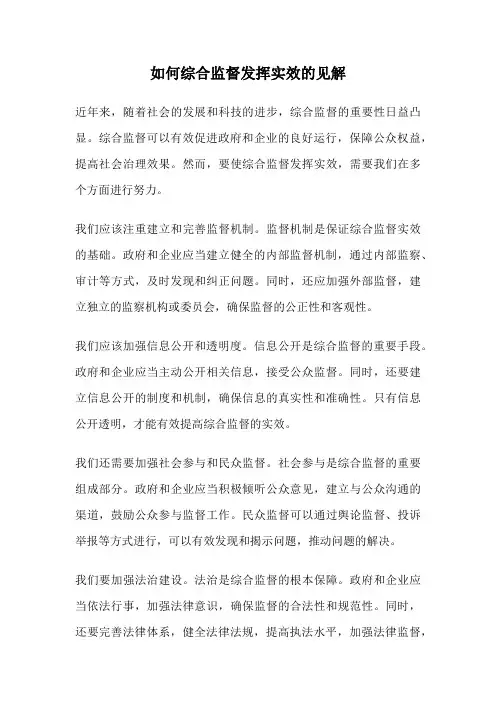 如何综合监督发挥实效的见解

近年来，随着社会的发展和科技的进步，综合监督的重要性日益凸显。综合监督可以有效促进政府和企业的良好运行，保障公众权益，提高社会治理效果。然而，要使综合监督发挥实效，需要我们在多个方面进行努力。

我们应该注重建立和完善监督机制。监督机制是保证综合监督实效的基础。政府和企业应当建立健全的内部监督机制，通过内部监察、审计等方式，及时发现和纠正问题。同时，还应加强外部监督，建立独立的监察机构或委员会，确保监督的公正性和客观性。

我们应该加强信息公开和透明度。信息公开是综合监督的重要手段。政府和企业应当主动公开相关信息，接受公众监督。同时，还要建立信息公开的制度和机制，确保信息的真实性和准确性。只有信息公开透明，才能有效提高综合监督的实效。

我们还需要加强社会参与和民众监督。社会参与是综合监督的重要组成部分。政府和企业应当积极倾听公众意见，建立与公众沟通的渠道，鼓励公众参与监督工作。民众监督可以通过舆论监督、投诉举报等方式进行，可以有效发现和揭示问题，推动问题的解决。

我们要加强法治建设。法治是综合监督的根本保障。政府和企业应当依法行事，加强法律意识，确保监督的合法性和规范性。同时，还要完善法律体系，健全法律法规，提高执法水平，加强法律监督，